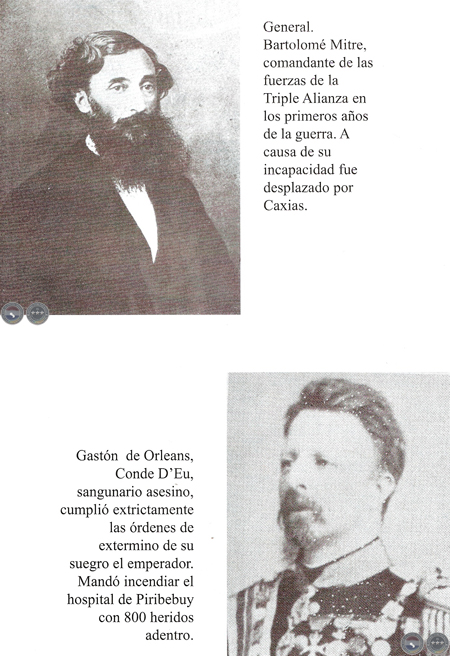 General. Bartolomé Mitre, comandante de las fuerzas de la Triple Alianza en los primeros años de la guerra. A causa de su incapacidad fue desplazado por Caxias.

Gastón de Orleans, Conde D'Eu, sangunario asesino, cumplió extrictamente las órdenes de extermino de su suegro el emperador. Mandó incendiar el hospital de Piribebuy con 800 heridos adentro.